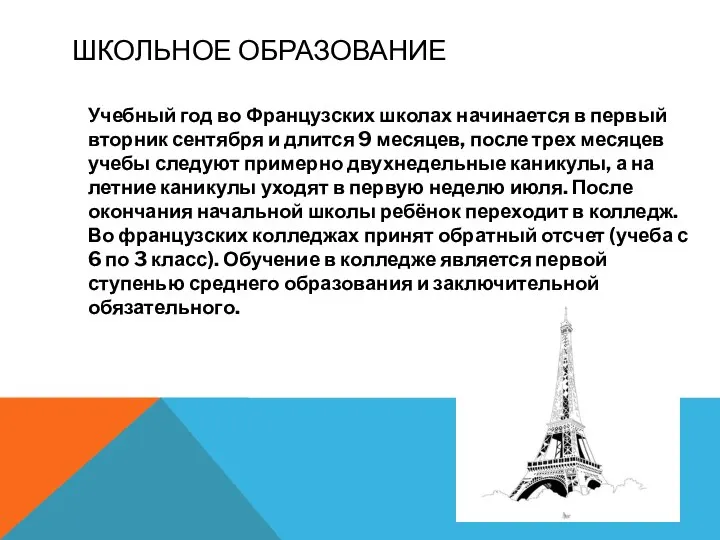 ШКОЛЬНОЕ ОБРАЗОВАНИЕ

Учебный год во Французских школах начинается в первый вторник сентября и длится 9 месяцев, после трех месяцев учебы следуют примерно двухнедельные каникулы, а на летние каникулы уходят в первую неделю июля. После окончания начальной школы ребёнок переходит в колледж. Во французских колледжах принят обратный отсчет (учеба с 6 по 3 класс). Обучение в колледже является первой ступенью среднего образования и заключительной обязательного.